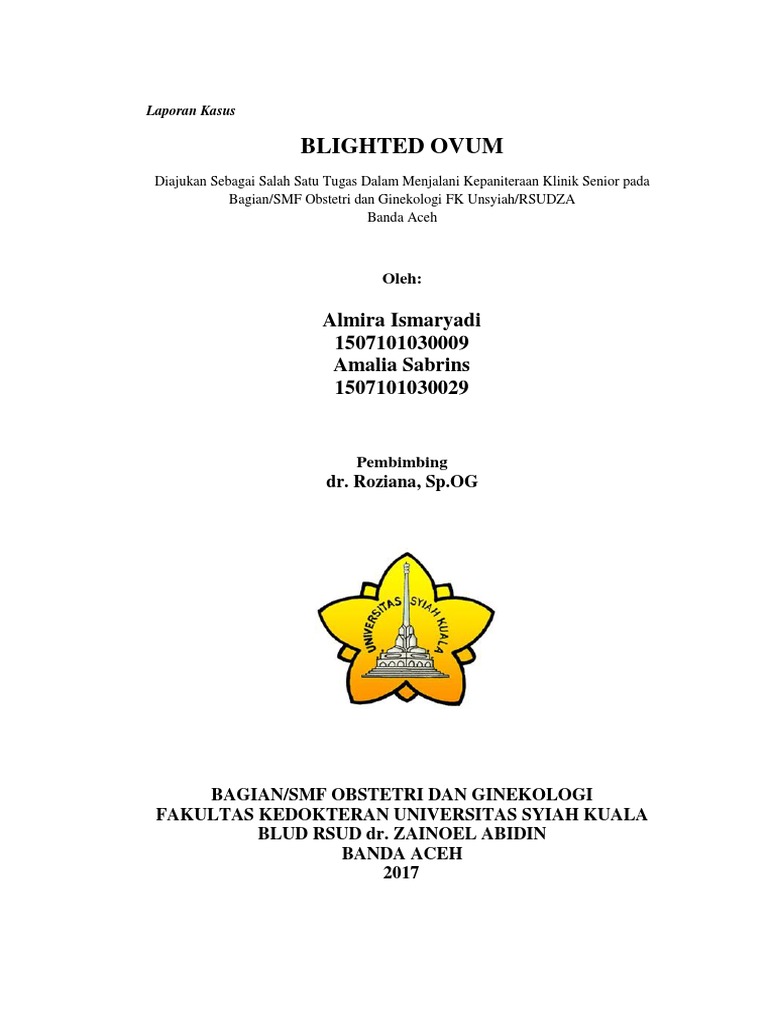 Laporan Kasus

BLIGHTED OVUM

Diajukan Sebagai Salah Satu Tugas Dalam Menjalani Kepaniteraan Klinik Senior pada Bagian/SMF Obstetri dan Ginekologi FK Unsyiah/RSUDZA
Banda Aceh

Oleh:

Almira Ismaryadi
1507101030009
Amalia Sabrins
1507101030029

Pembimbing
dr. Roziana, Sp.OG

UNIVERSITAS SYIAH KUALA

BAGIAN/SMF OBSTETRI DAN GINEKOLOGI
FAKULTAS KEDOKTERAN UNIVERSITAS SYIAH KUALA
BLUD RSUD dr. ZAINOEL ABIDIN
BANDA ACEH
2017